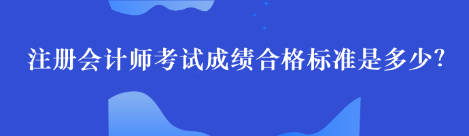 注册会计师考试成绩合格标准是多少?